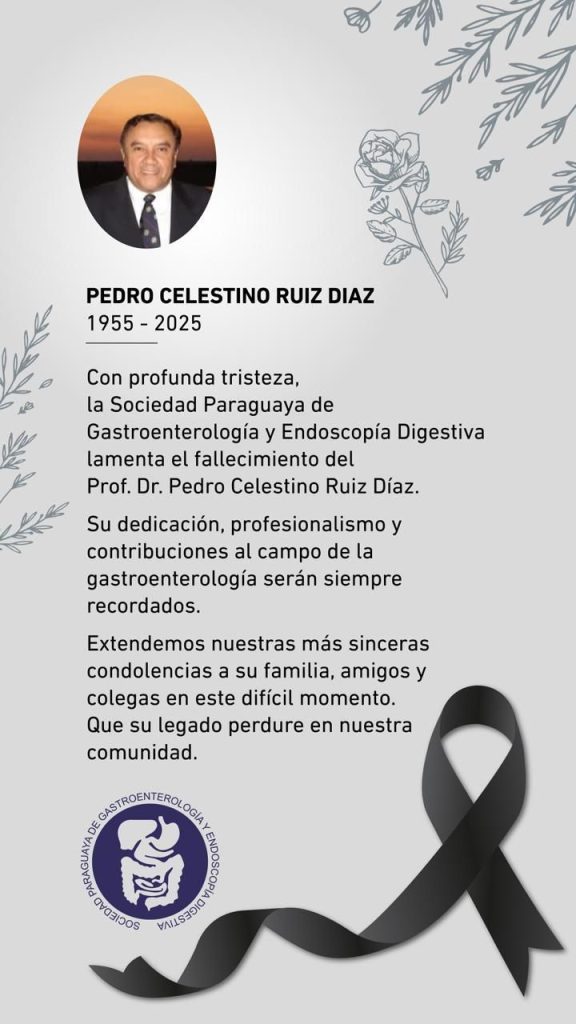 PEDRO CELESTINO RUIZ DIAZ
1955 - 2025

Con profunda tristeza, la Sociedad Paraguaya de Gastroenterología y Endoscopía Digestiva lamenta el fallecimiento del Prof. Dr. Pedro Celestino Ruiz Díaz.

Su dedicación, profesionalismo y contribuciones al campo de la gastroenterología serán siempre recordados.

Extendemos nuestras más sinceras condolencias a su familia, amigos y colegas en este difícil momento. Que su legado perdure en nuestra comunidad.

SOCIEDAD PARAGUAYA DE GASTROENTEROLOGÍA Y ENDOSCOPÍA DIGESTIVA